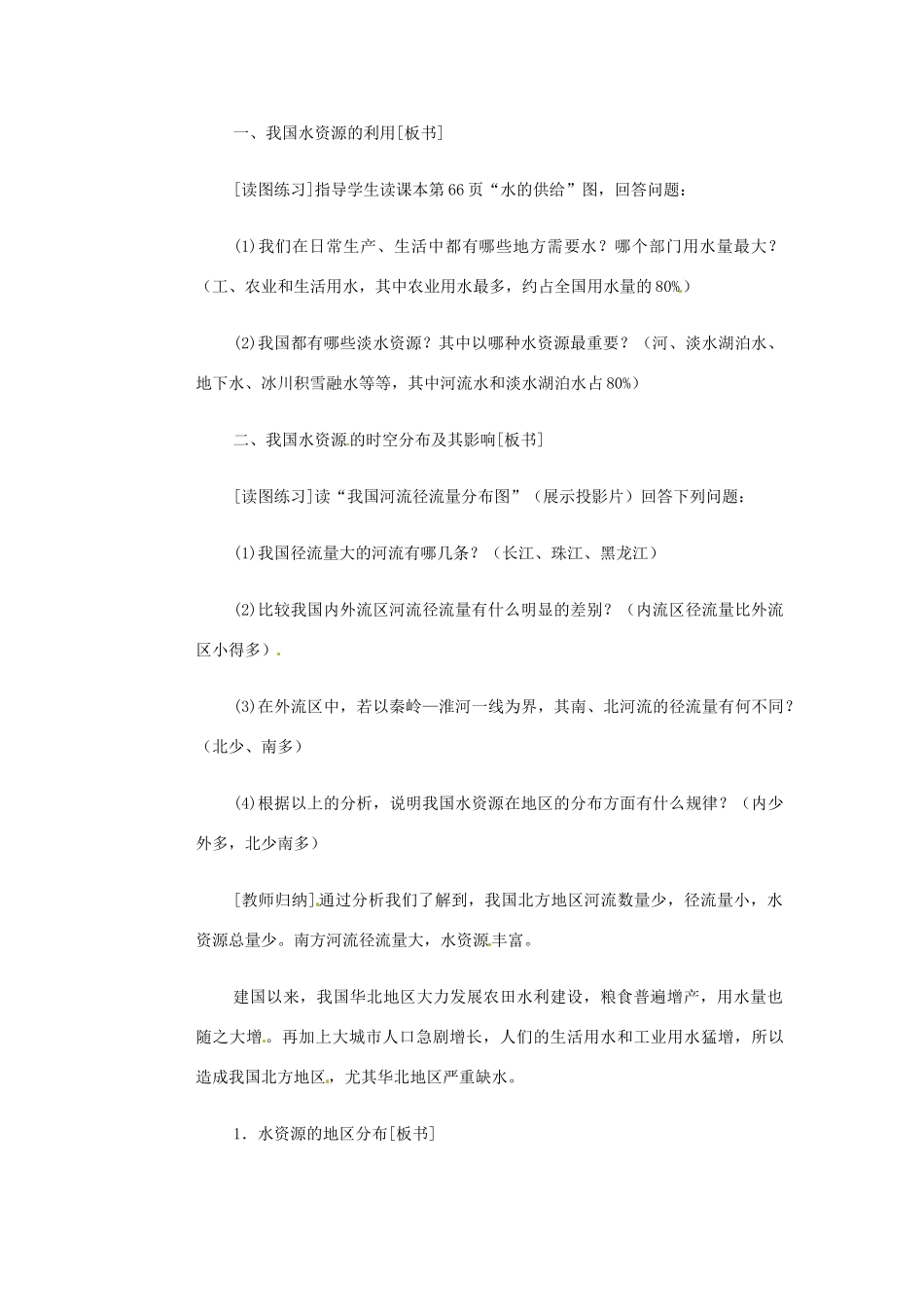 一、我国水资源的利用[板书]

[读图练习]指导学生读课本第66页“水的供给”图，回答问题：

(1)我们在日常生产、生活中都有哪些地方需要水？哪个部门用水量最大？（工、农业和生活用水，其中农业用水最多，约占全国用水量的80%）

(2)我国都有哪些淡水资源？其中以哪种水资源最重要？（河、淡水湖泊水、地下水、冰川积雪融水等等，其中河流水和淡水湖泊水占80%）

二、我国水资源的时空分布及其影响[板书]

[读图练习]读“我国河流径流量分布图”（展示投影片）回答下列问题：

(1)我国径流量大的河流有哪几条？（长江、珠江、黑龙江）

(2)比较我国内外流区河流径流量有什么明显的差别？（内流区径流量比外流区小得多）

(3)在外流区中，若以秦岭—淮河一线为界，其南、北河流的径流量有何不同？（北少、南多）

(4)根据以上的分析，说明我国水资源在地区的分布方面有什么规律？（内少外多，北少南多）

[教师归纳]通过分析我们了解到，我国北方地区河流数量少，径流量小，水资源总量少。南方河流径流量大，水资源丰富。

建国以来，我国华北地区大力发展农田水利建设，粮食普遍增产，用水量也随之大增。再加上大城市人口急剧增长，人们的生活用水和工业用水猛增，所以造成我国北方地区，尤其华北地区严重缺水。

1．水资源的地区分布[板书]